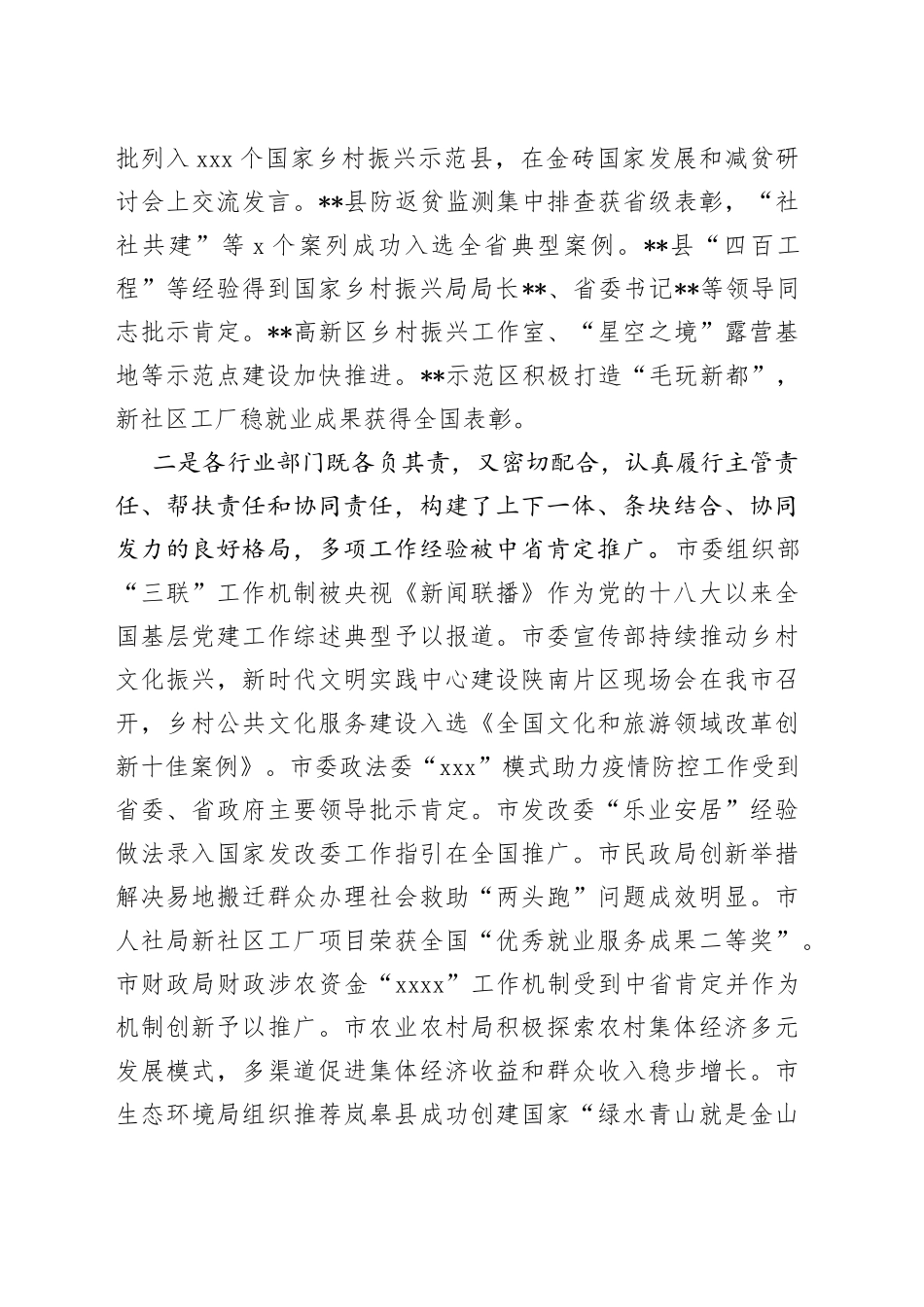 批列入 xxx 个国家乡村振兴示范县，在金砖国家发展和减贫研讨会上交流发言。**县防返贫监测集中排查获省级表彰，“社社共建”等 x 个案列成功入选全省典型案例。**县“四百工程”等经验得到国家乡村振兴局局长**、省委书记**等领导同志批示肯定。**高新区乡村振兴工作室、“星空之境”露营基地等示范点建设加快推进。**示范区积极打造“毛玩新都”，新社区工厂稳就业成果获得全国表彰。

二是各行业部门既各负其责，又密切配合，认真履行主管责任、帮扶责任和协同责任，构建了上下一体、条块结合、协同发力的良好格局，多项工作经验被中省肯定推广。市委组织部“三联”工作机制被央视《新闻联播》作为党的十八大以来全国基层党建工作综述典型予以报道。市委宣传部持续推动乡村文化振兴，新时代文明实践中心建设陕南片区现场会在我市召开，乡村公共文化服务建设入选《全国文化和旅游领域改革创新十佳案例》。市委政法委“xxx”模式助力疫情防控工作受到省委、省政府主要领导批示肯定。市发改委“乐业安居”经验做法录入国家发改委工作指引在全国推广。市民政局创新举措解决易地搬迁群众办理社会救助“两头跑”问题成效明显。市人社局新社区工厂项目荣获全国“优秀就业服务成果二等奖”。市财政局财政涉农资金“xxxx”工作机制受到中省肯定并作为机制创新予以推广。市农业农村局积极探索农村集体经济多元发展模式，多渠道促进集体经济收益和群众收入稳步增长。市生态环境局组织推荐岚皋县成功创建国家“绿水青山就是金山